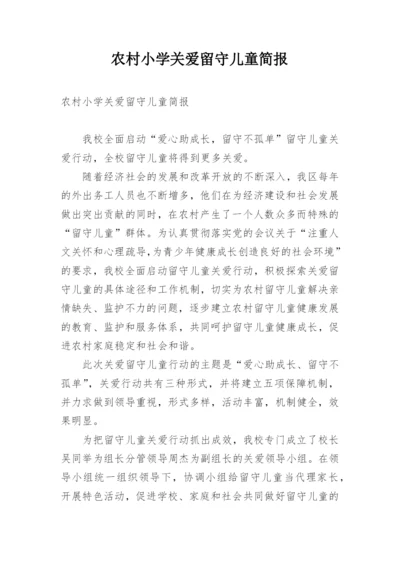 农村小学关爱留守儿童简报

农村小学关爱留守儿童简报

我校全面启动“爱心助成长，留守不孤单”留守儿童关爱行动，全校留守儿童将得到更多关爱。

随着经济社会的发展和改革开放的不断深入，我区每年的外出务工人员也不断增多，他们在为经济建设和社会发展做出突出贡献的同时，在农村产生了一个人数众多而特殊的“留守儿童”群体。为认真贯彻落实党的会议关于“注重人文关怀和心理疏导，为青少年健康成长创造良好的社会环境”的要求，我校全面启动留守儿童关爱行动，积极探索关爱留守儿童的具体途径和工作机制，切实为农村留守儿童解决亲情缺失、监护不力的问题，逐步建立农村留守儿童健康发展的教育、监护和服务体系，共同呵护留守儿童健康成长，促进农村家庭稳定和社会和谐。

此次关爱留守儿童行动的主题是“爱心助成长、留守不孤单”，关爱行动共有三种形式，并将建立五项保障机制，并力求做到领导重视，形式多样，活动丰富，机制健全，效果明显。

为把留守儿童关爱行动抓出成效，我校专门成立了校长吴同举为组长分管领导周杰为副组长的关爱领导小组。在领导小组统一组织领导下，协调小组给留守儿童当代理家长，开展特色活动，促进学校、家庭和社会共同做好留守儿童的